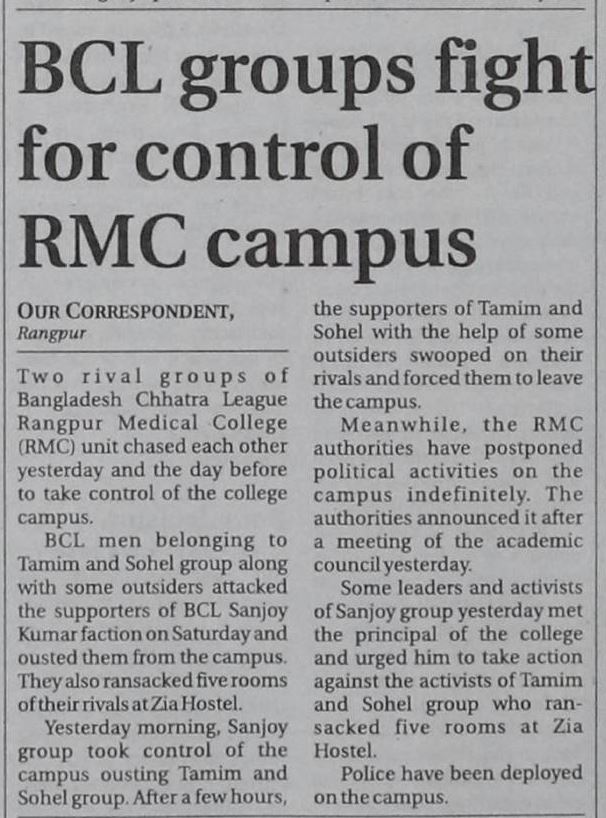 BCL groups fight for control of RMC campus

OUR CORRESPONDENT, Rangpur

Two rival groups of Bangladesh Chhatra League Rangpur Medical College (RMC) unit chased each other yesterday and the day before to take control of the college campus.

BCL men belonging to Tamim and Sohel group along with some outsiders attacked the supporters of BCL Sanjoy Kumar faction on Saturday and ousted them from the campus. They also ransacked five rooms of their rivals at Zia Hostel.

Yesterday morning, Sanjoy group took control of the campus ousting Tamim and Sohel group. After a few hours, the supporters of Tamim and Sohel with the help of some outsiders swooped on their rivals and forced them to leave the campus.

Meanwhile, the RMC authorities have postponed political activities on the campus indefinitely. The authorities announced it after a meeting of the academic council yesterday.

Some leaders and activists of Sanjoy group yesterday met the principal of the college and urged him to take action against the activists of Tamim and Sohel group who ransacked five rooms at Zia Hostel.

Police have been deployed on the campus.